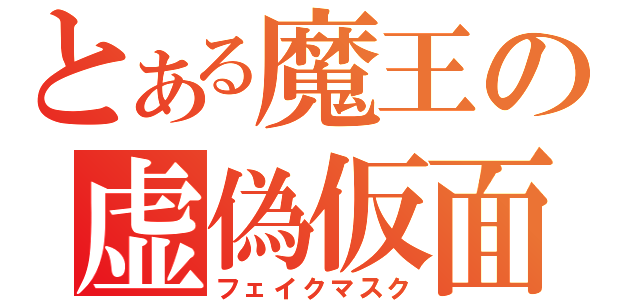 とある魔王の
虚偽仮面
フェイクマスク